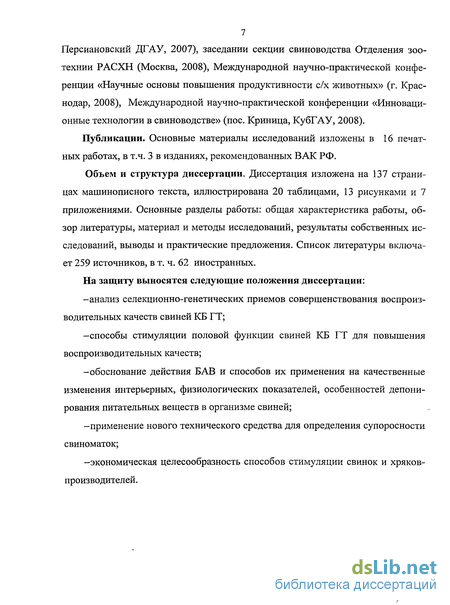 7

Персиановский ДГАУ, 2007), заседании секции свиноводства Отделения зоотехнии РАСХН (Москва, 2008), Международной научно-практической конференции «Научные основы повышения продуктивности с/х животных» (г. Краснодар, 2008), Международной научно-практической конференции «Инновационные технологии в свиноводстве» (пос. Криница, КубГАУ, 2008).

Публикации. Основные материалы исследований изложены в 16 печатных работах, в т.ч. 3 в изданиях, рекомендованных ВАК РФ.

Объем и структура диссертации. Диссертация изложена на 137 страницах машинописного текста, иллюстрирована 20 таблицами, 13 рисунками и 7 приложениями. Основные разделы работы: общая характеристика работы, обзор литературы, материал и методы исследований, результаты собственных исследований, выводы и практические предложения. Список литературы включает 259 источников, в т. ч. 62 иностранных.

На защиту выносятся следующие положения диссертации:

–анализ селекционно-генетических приемов совершенствования воспроизводительных качеств свиней КБ ГТ;

–способы стимуляции половой функции свиней КБ ГТ для повышения воспроизводительных качеств;

–обоснование действия БАВ и способов их применения на качественные изменения интерьерных, физиологических показателей, особенностей депонирования питательных веществ в организме свиней;

–применение нового технического средства для определения супоросности свиноматок;

–экономическая целесообразность способов стимуляции свинок и хряков-производителей.

dsLib.net
библиотека диссертаций